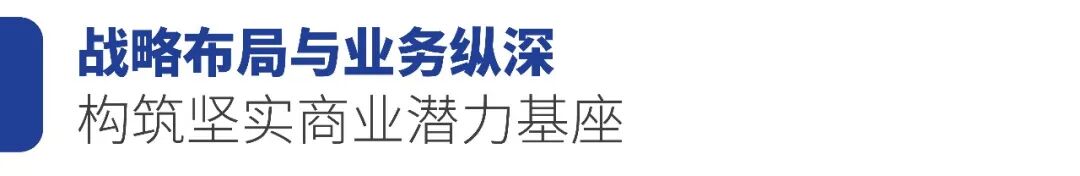 战略布局与业务纵深
构筑坚实商业潜力基座